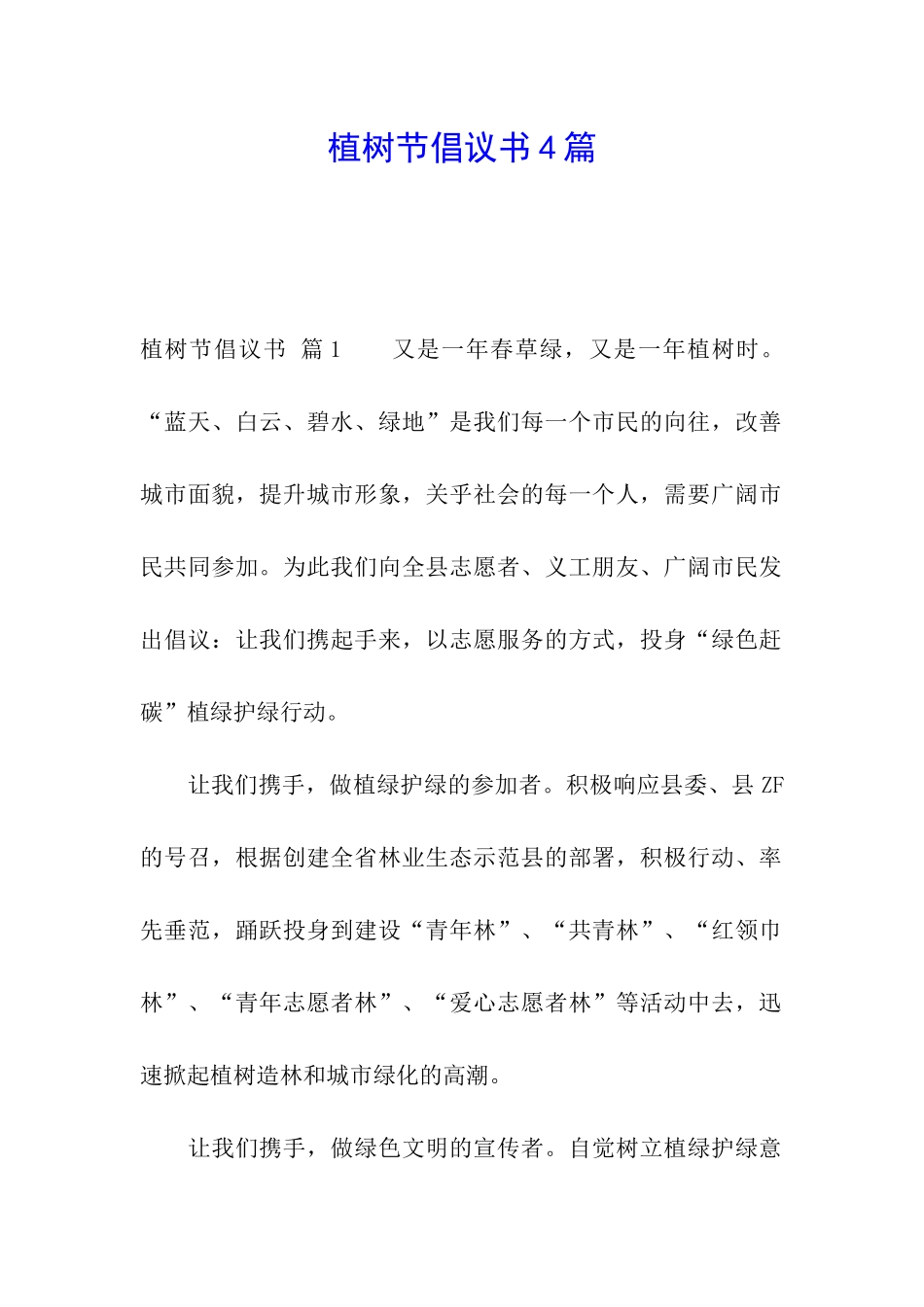 植树节倡议书４篇

植树节倡议书 篇１　　又是一年春草绿，又是一年植树时。“蓝天、白云、碧水、绿地”是我们每一个市民的向往，改善城市面貌，提升城市形象，关乎社会的每一个人，需要广阔市民共同参加。为此我们向全县志愿者、义工朋友、广阔市民发出倡议：让我们携起手来，以志愿服务的方式，投身“绿色赶碳”植绿护绿行动。

让我们携手，做植绿护绿的参加者。积极响应县委、县ZF的号召，根据创建全省林业生态示范县的部署，积极行动、率先垂范，踊跃投身到建设“青年林”、“共青林”、“红领巾林”、“青年志愿者林”、“爱心志愿者林”等活动中去，迅速掀起植树造林和城市绿化的高潮。

让我们携手，做绿色文明的宣传者。自觉树立植绿护绿意